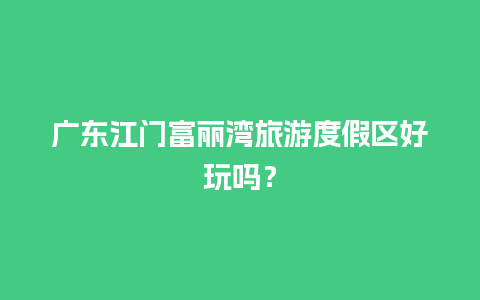 广东江门富丽湾旅游度假区好玩吗？